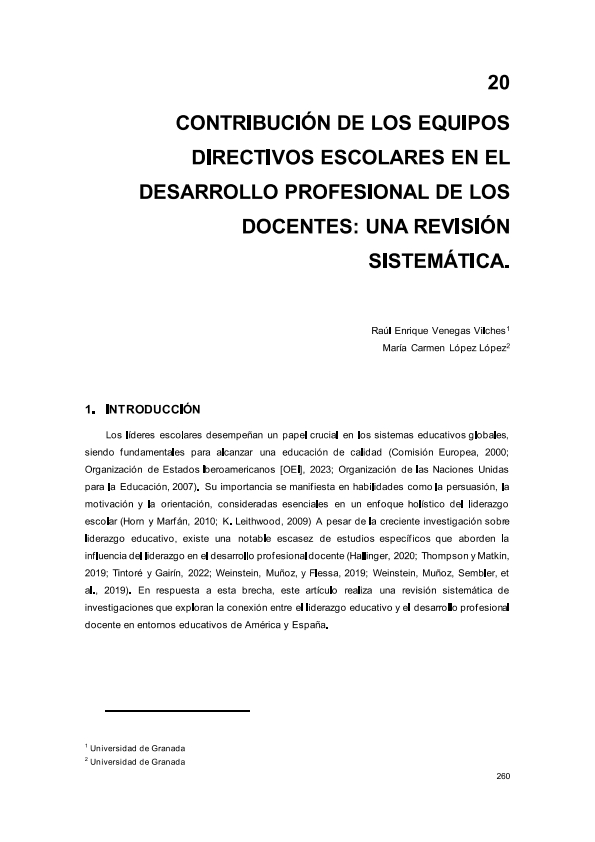 20

CONTRIBUCIÓN DE LOS EQUIPOS DIRECTIVOS ESCOLARES EN EL DESARROLLO PROFESIONAL DE LOS DOCENTES: UNA REVISIÓN SISTEMÁTICA.

Raúl Enrique Venegas Vilches$^1$
María Carmen López López$^2$

1. INTRODUCCIÓN

Los líderes escolares desempeñan un papel crucial en los sistemas educativos globales, siendo fundamentales para alcanzar una educación de calidad (Comisión Europea, 2000; Organización de Estados Iberoamericanos [OEI], 2023; Organización de las Naciones Unidas para la Educación, 2007). Su importancia se manifiesta en habilidades como la persuasión, la motivación y la orientación, consideradas esenciales en un enfoque holístico del liderazgo escolar (Horn y Marfán, 2010; K. Leithwood, 2009) A pesar de la creciente investigación sobre liderazgo educativo, existe una notable escasez de estudios específicos que aborden la influencia del liderazgo en el desarrollo profesional docente (Hallinger, 2020; Thompson y Matkin, 2019; Tintoré y Gairín, 2022; Weinstein, Muñoz, y Flessa, 2019; Weinstein, Muñoz, Sembler, et al., 2019). En respuesta a esta brecha, este artículo realiza una revisión sistemática de investigaciones que exploran la conexión entre el liderazgo educativo y el desarrollo profesional docente en entornos educativos de América y España.

$^1$ Universidad de Granada
$^2$ Universidad de Granada

260